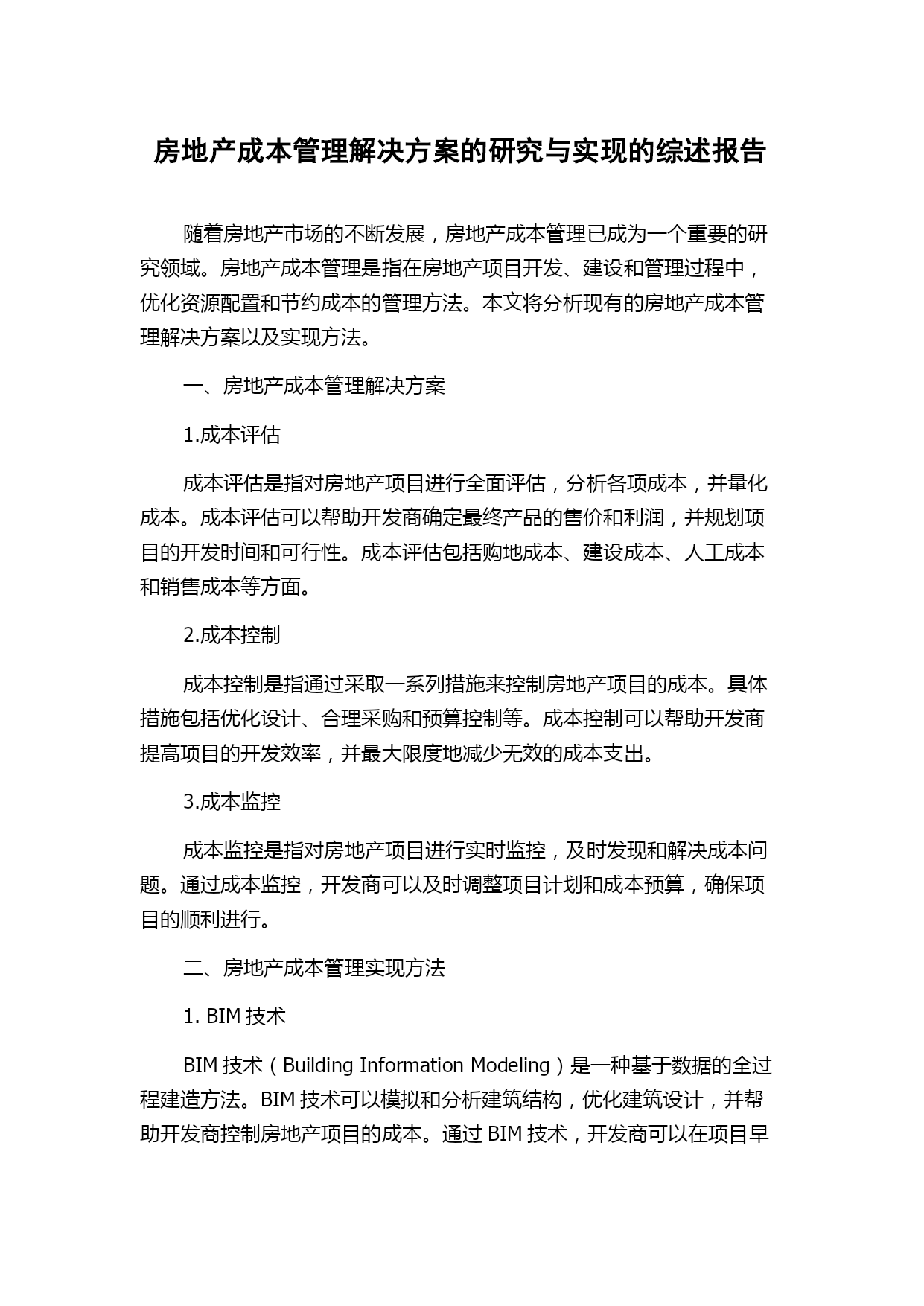 房地产成本管理解决方案的研究与实现的综述报告

随着房地产市场的不断发展，房地产成本管理已成为一个重要的研究领域。房地产成本管理是指在房地产项目开发、建设和管理过程中，优化资源配置和节约成本的管理方法。本文将分析现有的房地产成本管理解决方案以及实现方法。

一、房地产成本管理解决方案

1.成本评估

成本评估是指对房地产项目进行全面评估，分析各项成本，并量化成本。成本评估可以帮助开发商确定最终产品的售价和利润，并规划项目的开发时间和可行性。成本评估包括购地成本、建设成本、人工成本和销售成本等方面。

2.成本控制

成本控制是指通过采取一系列措施来控制房地产项目的成本。具体措施包括优化设计、合理采购和预算控制等。成本控制可以帮助开发商提高项目的开发效率，并最大限度地减少无效的成本支出。

3.成本监控

成本监控是指对房地产项目进行实时监控，及时发现和解决成本问题。通过成本监控，开发商可以及时调整项目计划和成本预算，确保项目的顺利进行。

二、房地产成本管理实现方法

1. BIM 技术

BIM 技术（Building Information Modeling）是一种基于数据的全过程建造方法。BIM 技术可以模拟和分析建筑结构，优化建筑设计，并帮助开发商控制房地产项目的成本。通过 BIM 技术，开发商可以在项目早